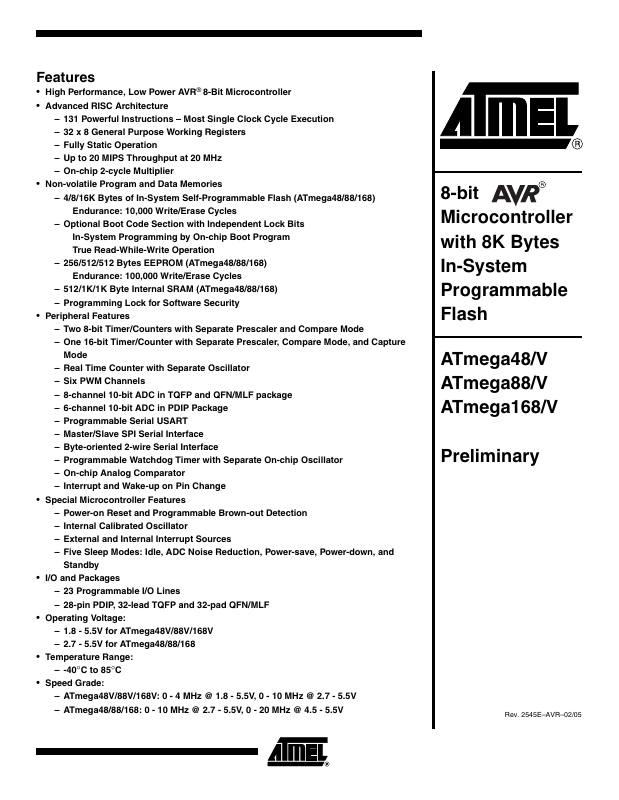 Features

• High Performance, Low Power AVR® 8-Bit Microcontroller
• Advanced RISC Architecture
– 131 Powerful Instructions – Most Single Clock Cycle Execution
– 32 x 8 General Purpose Working Registers
– Fully Static Operation
– Up to 20 MIPS Throughput at 20 MHz
– On-chip 2-cycle Multiplier
• Non-volatile Program and Data Memories
– 4/8/16K Bytes of In-System Self-Programmable Flash (ATmega48/88/168)
Endurance: 10,000 Write/Erase Cycles
– Optional Boot Code Section with Independent Lock Bits
In-System Programming by On-chip Boot Program
True Read-While-Write Operation
– 256/512/512 Bytes EEPROM (ATmega48/88/168)
Endurance: 100,000 Write/Erase Cycles
– 512/1K/1K Byte Internal SRAM (ATmega48/88/168)
– Programming Lock for Software Security
• Peripheral Features
– Two 8-bit Timer/Counters with Separate Prescaler and Compare Mode
– One 16-bit Timer/Counter with Separate Prescaler, Compare Mode, and Capture Mode
– Real Time Counter with Separate Oscillator
– Six PWM Channels
– 8-channel 10-bit ADC in TQFP and QFN/MLF package
– 6-channel 10-bit ADC in PDIP Package
– Programmable Serial USART
– Master/Slave SPI Serial Interface
– Byte-oriented 2-wire Serial Interface
– Programmable Watchdog Timer with Separate On-chip Oscillator
– On-chip Analog Comparator
– Interrupt and Wake-up on Pin Change
• Special Microcontroller Features
– Power-on Reset and Programmable Brown-out Detection
– Internal Calibrated Oscillator
– External and Internal Interrupt Sources
– Five Sleep Modes: Idle, ADC Noise Reduction, Power-save, Power-down, and Standby
• I/O and Packages
– 23 Programmable I/O Lines
– 28-pin PDIP, 32-lead TQFP and 32-pad QFN/MLF
• Operating Voltage:
– 1.8 - 5.5V for ATmega48V/88V/168V
– 2.7 - 5.5V for ATmega48/88/168
• Temperature Range:
– -40°C to 85°C
• Speed Grade:
– ATmega48V/88V/168V: 0 - 4 MHz @ 1.8 - 5.5V, 0 - 10 MHz @ 2.7 - 5.5V
– ATmega48/88/168: 0 - 10 MHz @ 2.7 - 5.5V, 0 - 20 MHz @ 4.5 - 5.5V

ATMEL®

8-bit AVR® Microcontroller with 8K Bytes In-System Programmable Flash

ATmega48/V
ATmega88/V
ATmega168/V

Preliminary

Rev. 2545E–AVR–02/05

ATMEL®